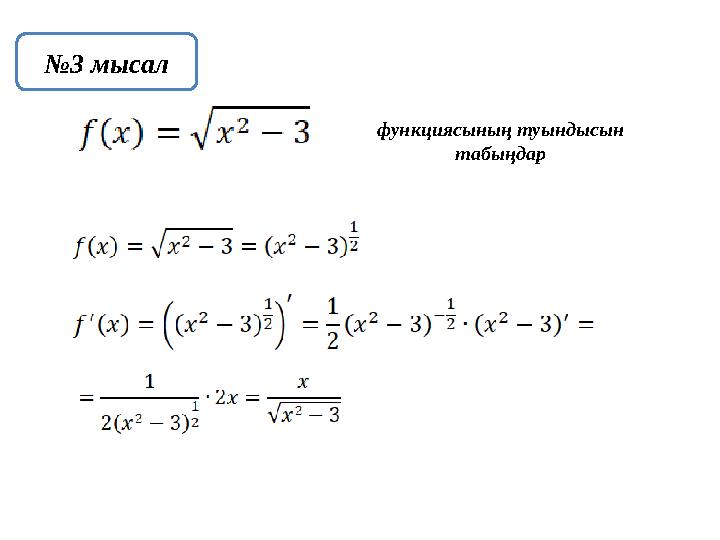 №3 мысал

$f(x) = \sqrt{x^2 - 3}$

функциясының туындысын табыңдар

$f(x) = \sqrt{x^2 - 3} = (x^2 - 3)^{\frac{1}{2}}$

$f'(x) = \left((x^2 - 3)^{\frac{1}{2}}\right)' = \frac{1}{2}(x^2 - 3)^{-\frac{1}{2}} \cdot (x^2 - 3)' =$

$= \frac{1}{2(x^2 - 3)^{\frac{1}{2}}} \cdot 2x = \frac{x}{\sqrt{x^2 - 3}}$